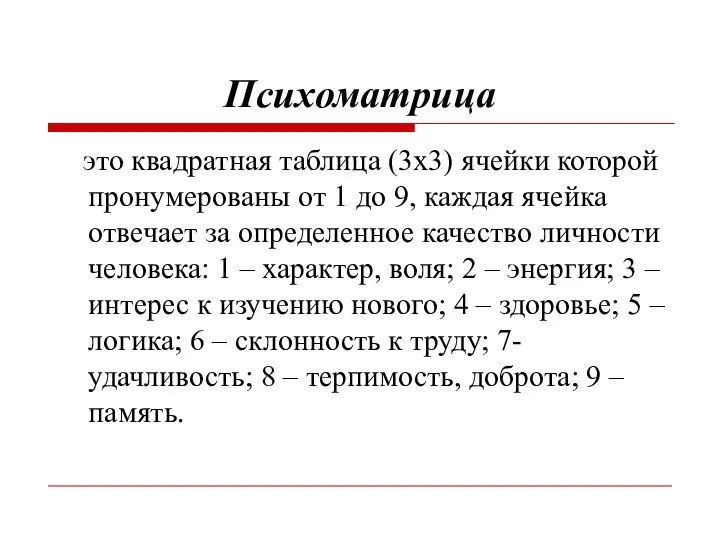 Психоматрица

это квадратная таблица (3х3) ячейки которой пронумерованы от 1 до 9, каждая ячейка отвечает за определенное качество личности человека: 1 – характер, воля; 2 – энергия; 3 – интерес к изучению нового; 4 – здоровье; 5 – логика; 6 – склонность к труду; 7- удачливость; 8 – терпимость, доброта; 9 – память.